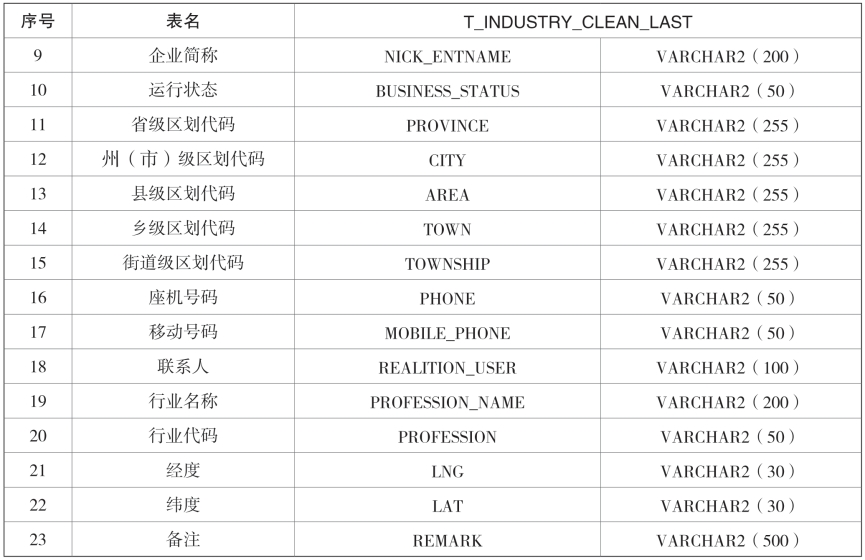 | 序号 | 表名 | T_INDUSTRY_CLEAN_LAST | |
|---|---|---|---|
| 9 | 企业简称 | NICK_ENTNAME | VARCHAR2（200） |
| 10 | 运行状态 | BUSINESS_STATUS | VARCHAR2（50） |
| 11 | 省级区划代码 | PROVINCE | VARCHAR2（255） |
| 12 | 州（市）级区划代码 | CITY | VARCHAR2（255） |
| 13 | 县级区划代码 | AREA | VARCHAR2（255） |
| 14 | 乡级区划代码 | TOWN | VARCHAR2（255） |
| 15 | 街道级区划代码 | TOWNSHIP | VARCHAR2（255） |
| 16 | 座机号码 | PHONE | VARCHAR2（50） |
| 17 | 移动号码 | MOBILE_PHONE | VARCHAR2（50） |
| 18 | 联系人 | REALITION_USER | VARCHAR2（100） |
| 19 | 行业名称 | PROFESSION_NAME | VARCHAR2（200） |
| 20 | 行业代码 | PROFESSION | VARCHAR2（50） |
| 21 | 经度 | LNG | VARCHAR2（30） |
| 22 | 纬度 | LAT | VARCHAR2（30） |
| 23 | 备注 | REMARK | VARCHAR2（500） |